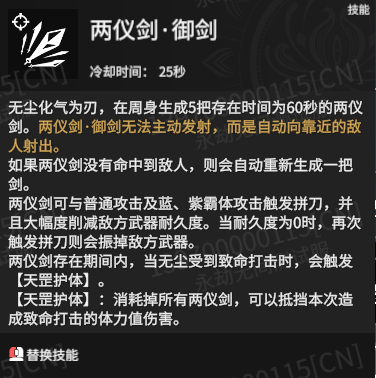 技能

两仪剑·御剑

冷却时间： 25秒

无尘化气为刃，在周身生成5把存在时间为60秒的两仪剑。两仪剑·御剑无法主动发射，而是自动向靠近的敌人射出。
如果两仪剑没有命中到敌人，则会自动重新生成一把剑。
两仪剑可与普通攻击及蓝、紫霸体攻击触发拼刀，并且大幅度削减敌方武器耐久度。当耐久度为0时，再次触发拼刀则会振掉敌方武器。
两仪剑存在期间内，当无尘受到致命打击时，会触发【天罡护体】。
【天罡护体】：消耗掉所有两仪剑，可以抵挡本次造成致命打击的体力值伤害。

替换技能